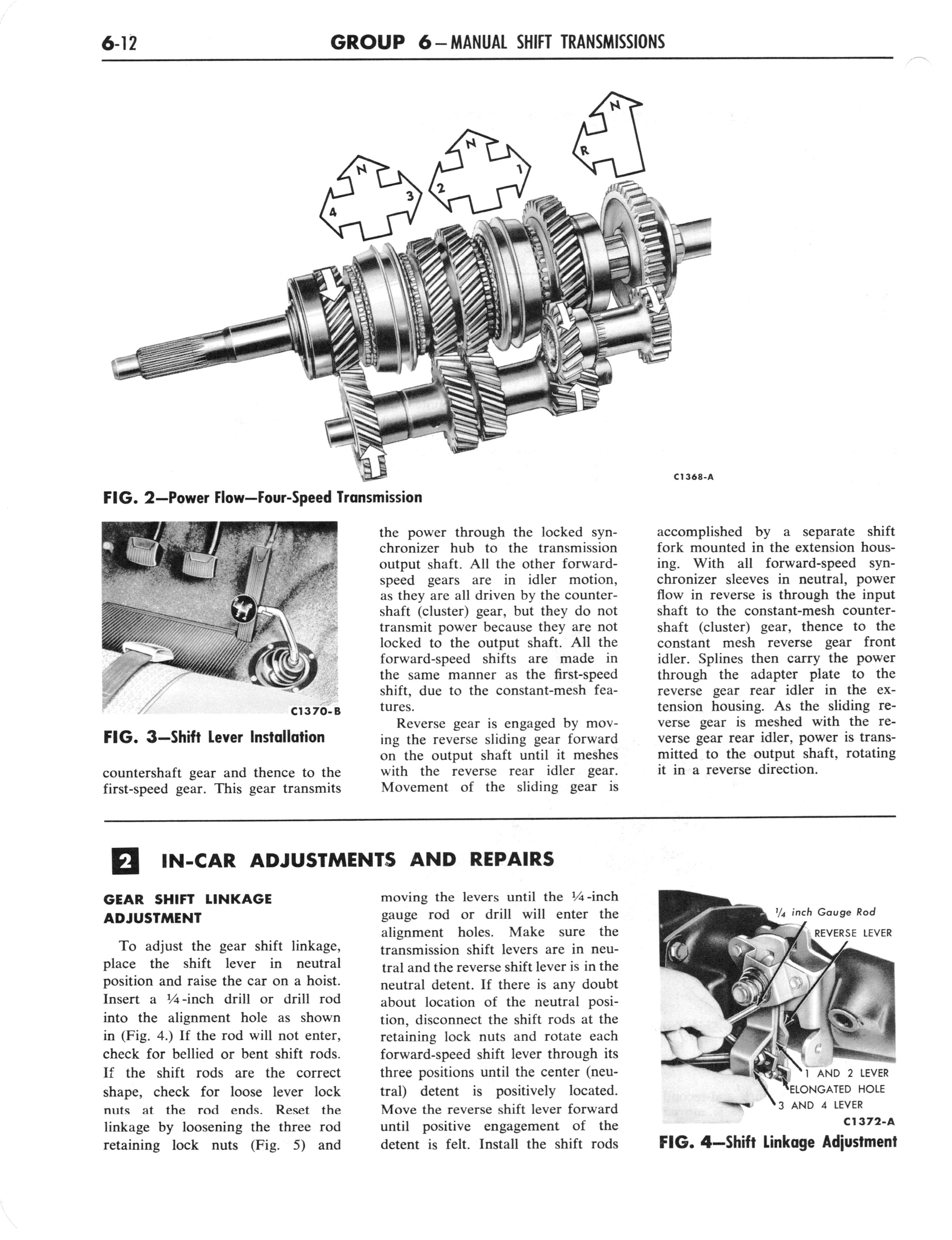 6-12 GROUP 6—MANUAL SHIFT TRANSMISSIONS

N
4
3
N
2
1
N
R

C1368-A

FIG. 2—Power Flow—Four-Speed Transmission

C1370-B

FIG. 3—Shift Lever Installation

countershaft gear and thence to the first-speed gear. This gear transmits the power through the locked synchronizer hub to the transmission output shaft. All the other forward-speed gears are in idler motion, as they are all driven by the countershaft (cluster) gear, but they do not transmit power because they are not locked to the output shaft. All the forward-speed shifts are made in the same manner as the first-speed shift, due to the constant-mesh features.

Reverse gear is engaged by moving the reverse sliding gear forward on the output shaft until it meshes with the reverse rear idler gear. Movement of the sliding gear is accomplished by a separate shift fork mounted in the extension housing. With all forward-speed synchronizer sleeves in neutral, power flow in reverse is through the input shaft to the constant-mesh countershaft (cluster) gear, thence to the constant mesh reverse gear front idler. Splines then carry the power through the adapter plate to the reverse gear rear idler in the extension housing. As the sliding reverse gear is meshed with the reverse gear rear idler, power is transmitted to the output shaft, rotating it in a reverse direction.

2 IN-CAR ADJUSTMENTS AND REPAIRS

GEAR SHIFT LINKAGE ADJUSTMENT

To adjust the gear shift linkage, place the shift lever in neutral position and raise the car on a hoist. Insert a ¼-inch drill or drill rod into the alignment hole as shown in (Fig. 4.) If the rod will not enter, check for bellied or bent shift rods. If the shift rods are the correct shape, check for loose lever lock nuts at the rod ends. Reset the linkage by loosening the three rod retaining lock nuts (Fig. 5) and moving the levers until the ¼-inch gauge rod or drill will enter the alignment holes. Make sure the transmission shift levers are in neutral and the reverse shift lever is in the neutral detent. If there is any doubt about location of the neutral position, disconnect the shift rods at the retaining lock nuts and rotate each forward-speed shift lever through its three positions until the center (neutral) detent is positively located. Move the reverse shift lever forward until positive engagement of the detent is felt. Install the shift rods

¼ inch Gauge Rod
REVERSE LEVER
1 AND 2 LEVER
ELONGATED HOLE
3 AND 4 LEVER
C1372-A

FIG. 4—Shift Linkage Adjustment